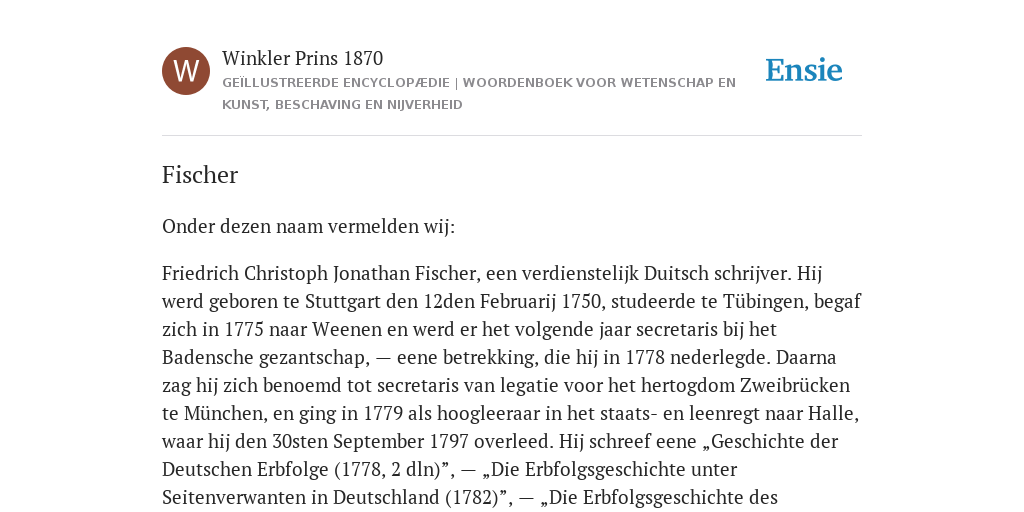 W

Winkler Prins 1870

GEÏLLUSTREERDE ENCYCLOPÆDIE | WOORDENBOEK VOOR WETENSCHAP EN KUNST, BESCHAVING EN NIJVERHEID

Ensie

Fischer

Onder dezen naam vermelden wij:

Friedrich Christoph Jonathan Fischer, een verdienstelijk Duitsch schrijver. Hij werd geboren te Stuttgart den 12den Februarij 1750, studeerde te Tübingen, begaf zich in 1775 naar Weenen en werd er het volgende jaar secretaris bij het Badensche gezantschap, — eene betrekking, die hij in 1778 nederlegde. Daarna zag hij zich benoemd tot secretaris van legatie voor het hertogdom Zweibrücken te München, en ging in 1779 als hoogleeraar in het staats- en leenregt naar Halle, waar hij den 30sten September 1797 overleed. Hij schreef eene „Geschichte der Deutschen Erbfolge (1778, 2 dln)”, — „Die Erbfolgsgeschichte unter Seitenverwanten in Deutschland (1782)”, — „Die Erbfolgsgeschichte des